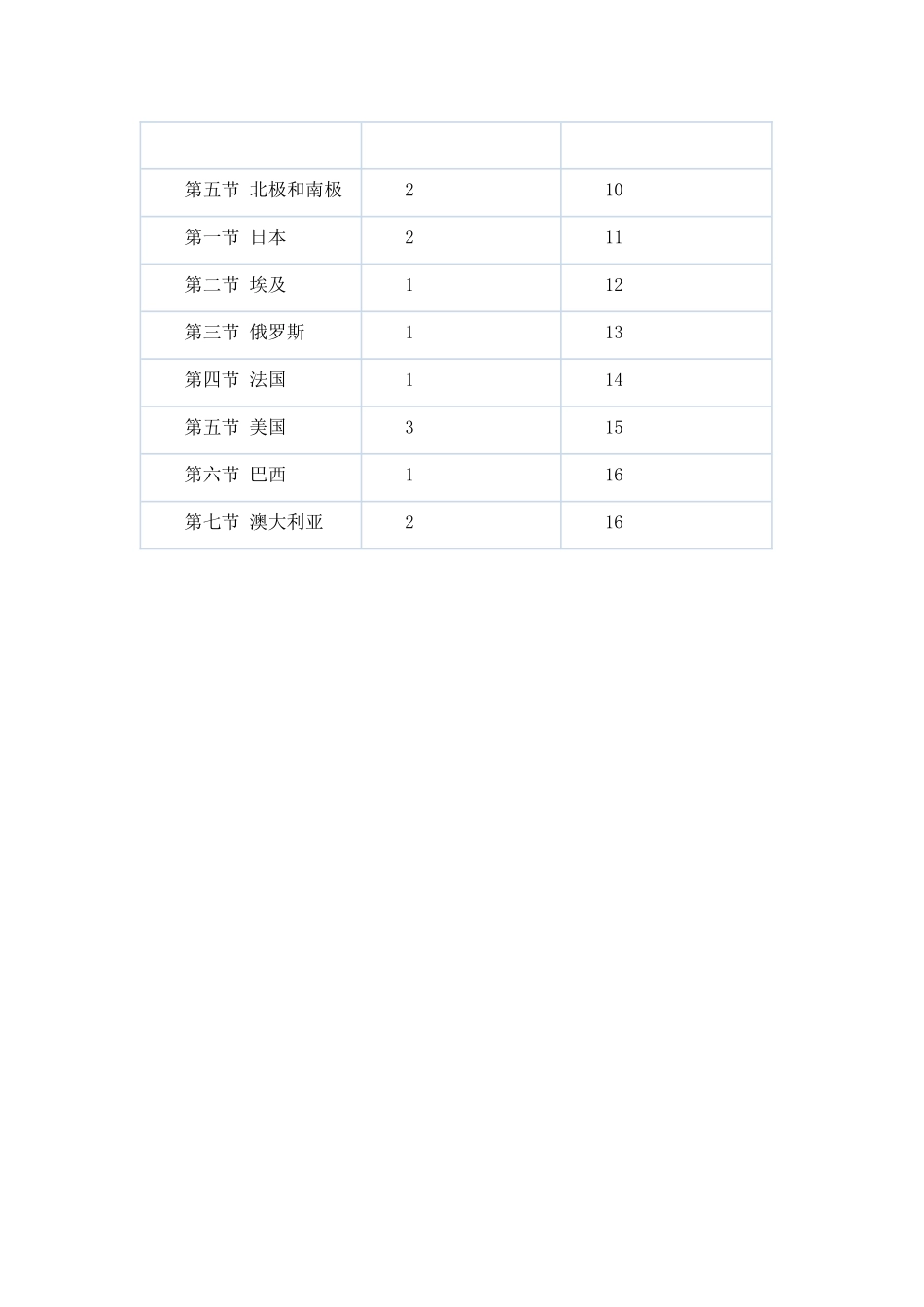 | | | |
|---|---|---|
| 第五节 北极和南极 | 2 | 10 |
| 第一节 日本 | 2 | 11 |
| 第二节 埃及 | 1 | 12 |
| 第三节 俄罗斯 | 1 | 13 |
| 第四节 法国 | 1 | 14 |
| 第五节 美国 | 3 | 15 |
| 第六节 巴西 | 1 | 16 |
| 第七节 澳大利亚 | 2 | 16 |